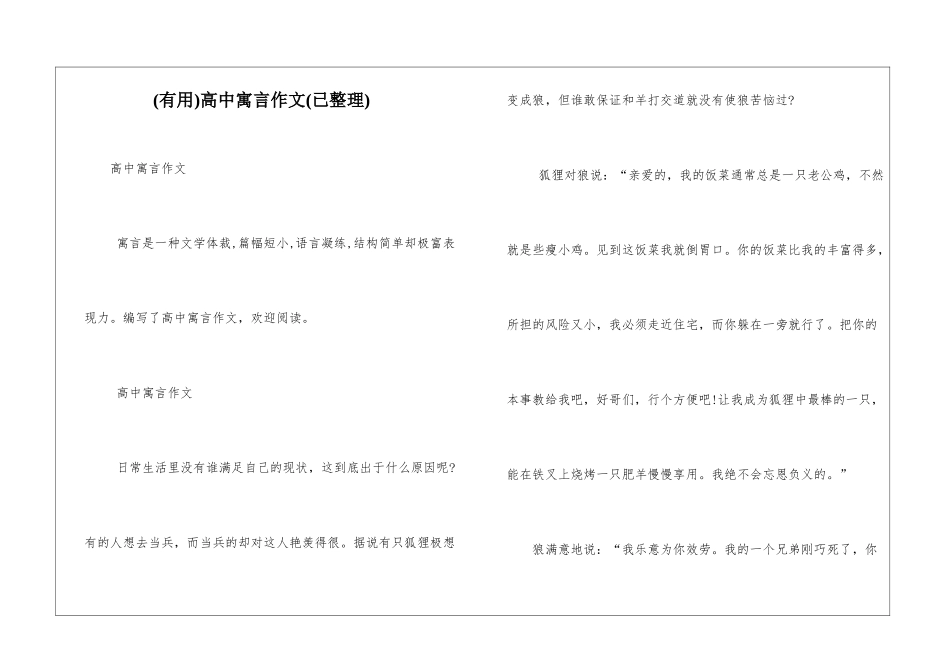 (有用)高中寓言作文(已整理)

高中寓言作文

寓言是一种文学体裁,篇幅短小,语言凝练,结构简单却极富表现力。编写了高中寓言作文，欢迎阅读。

高中寓言作文

日常生活里没有谁满足自己的现状，这到底出于什么原因呢?有的人想去当兵，而当兵的却对这人艳羡得很。据说有只狐狸极想变成狼，但谁敢保证和羊打交道就没有使狼苦恼过?

狐狸对狼说：“亲爱的，我的饭菜通常总是一只老公鸡，不然就是些瘦小鸡。见到这饭菜我就倒胃口。你的饭菜比我的丰富得多，所担的风险又小，我必须走近住宅，而你躲在一旁就行了。把你的本事教给我吧，好哥们，行个方便吧!让我成为狐狸中最棒的一只，能在铁叉上烧烤一只肥羊慢慢享用。我绝不会忘恩负义的。”

狼满意地说：“我乐意为你效劳。我的一个兄弟刚巧死了，你